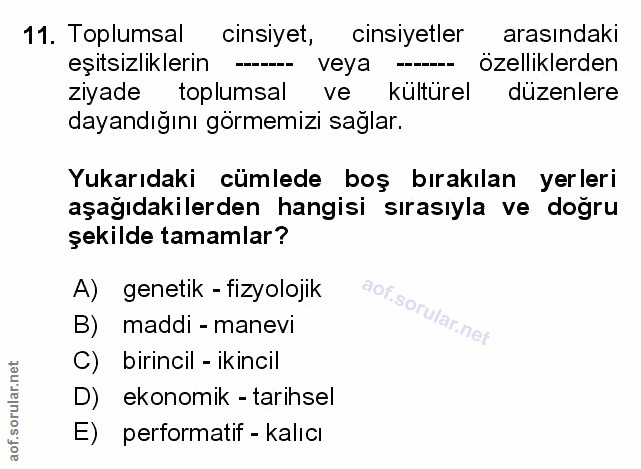 11. Toplumsal cinsiyet, cinsiyetler arasındaki eşitsizliklerin ------- veya ------- özelliklerden ziyade toplumsal ve kültürel düzenlere dayandığını görmemizi sağlar.

Yukarıdaki cümlede boş bırakılan yerleri aşağıdakilerden hangisi sırasıyla ve doğru şekilde tamamlar?

A) genetik - fizyolojik
B) maddi - manevi
C) birincil - ikincil
D) ekonomik - tarihsel
E) performatif - kalıcı

aof.sorular.net